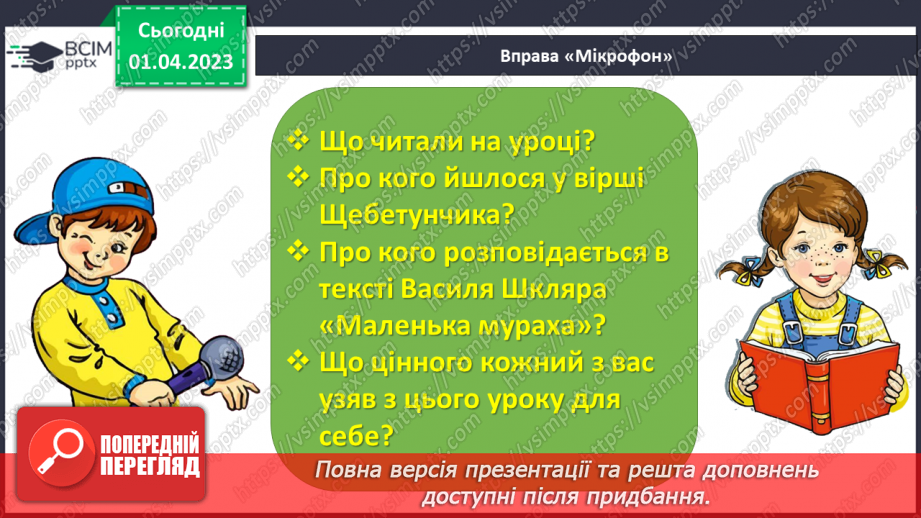 ВСІМ pptx

Сьогодні 01.04.2023

Вправа «Мікрофон»

❖ Що читали на уроці?
❖ Про кого йшлося у вірші Щебетунчика?
❖ Про кого розповідається в тексті Василя Шкляра «Маленька мураха»?
❖ Що цінного кожний з вас узяв з цього уроку для себе?

ПОПЕРЕДНІЙ ПЕРЕГЛЯД

Повна версія презентації та решта доповнень доступні після придбання.

https://vsimpptx.com